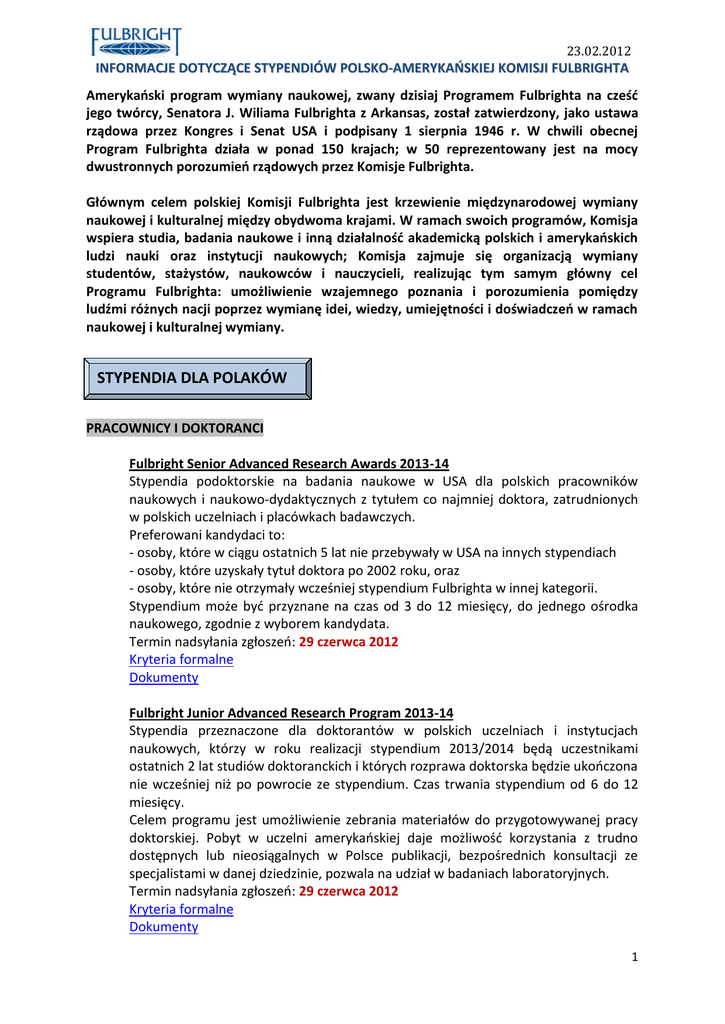 FULBRIGHT

23.02.2012

INFORMACJE DOTYCZĄCE STYPENDIÓW POLSKO-AMERYKAŃSKIEJ KOMISJI FULBRIGHTA

Amerykański program wymiany naukowej, zwany dzisiaj Programem Fulbrighta na cześć jego twórcy, Senatora J. Wiliama Fulbrighta z Arkansas, został zatwierdzony, jako ustawa rządowa przez Kongres i Senat USA i podpisany 1 sierpnia 1946 r. W chwili obecnej Program Fulbrighta działa w ponad 150 krajach; w 50 reprezentowany jest na mocy dwustronnych porozumień rządowych przez Komisje Fulbrighta.

Głównym celem polskiej Komisji Fulbrighta jest krzewienie międzynarodowej wymiany naukowej i kulturalnej między obydwoma krajami. W ramach swoich programów, Komisja wspiera studia, badania naukowe i inną działalność akademicką polskich i amerykańskich ludzi nauki oraz instytucji naukowych; Komisja zajmuje się organizacją wymiany studentów, stażystów, naukowców i nauczycieli, realizując tym samym główny cel Programu Fulbrighta: umożliwienie wzajemnego poznania i porozumienia pomiędzy ludźmi różnych nacji poprzez wymianę idei, wiedzy, umiejętności i doświadczeń w ramach naukowej i kulturalnej wymiany.

STYPENDIA DLA POLAKÓW

PRACOWNICY I DOKTORANCI

Fulbright Senior Advanced Research Awards 2013-14
Stypendia podoktorskie na badania naukowe w USA dla polskich pracowników naukowych i naukowo-dydaktycznych z tytułem co najmniej doktora, zatrudnionych w polskich uczelniach i placówkach badawczych.
Preferowani kandydaci to:
- osoby, które w ciągu ostatnich 5 lat nie przebywały w USA na innych stypendiach
- osoby, które uzyskały tytuł doktora po 2002 roku, oraz
- osoby, które nie otrzymały wcześniej stypendium Fulbrighta w innej kategorii.
Stypendium może być przyznane na czas od 3 do 12 miesięcy, do jednego ośrodka naukowego, zgodnie z wyborem kandydata.
Termin nadsyłania zgłoszeń: 29 czerwca 2012
Kryteria formalne
Dokumenty

Fulbright Junior Advanced Research Program 2013-14
Stypendia przeznaczone dla doktorantów w polskich uczelniach i instytucjach naukowych, którzy w roku realizacji stypendium 2013/2014 będą uczestnikami ostatnich 2 lat studiów doktoranckich i których rozprawa doktorska będzie ukończona nie wcześniej niż po powrocie ze stypendium. Czas trwania stypendium od 6 do 12 miesięcy.
Celem programu jest umożliwienie zebrania materiałów do przygotowywanej pracy doktorskiej. Pobyt w uczelni amerykańskiej daje możliwość korzystania z trudno dostępnych lub nieosiągalnych w Polsce publikacji, bezpośrednich konsultacji ze specjalistami w danej dziedzinie, pozwala na udział w badaniach laboratoryjnych.
Termin nadsyłania zgłoszeń: 29 czerwca 2012
Kryteria formalne
Dokumenty

1